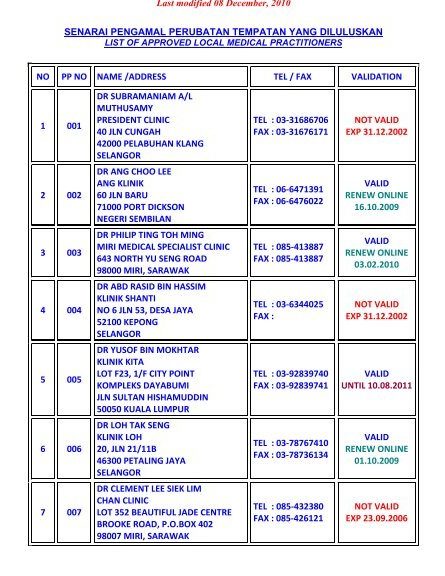 Last modified 08 December, 2010

SENARAI PENGAMAL PERUBATAN TEMPATAN YANG DILULUSKAN
LIST OF APPROVED LOCAL MEDICAL PRACTITIONERS

| NO | PP NO | NAME /ADDRESS | TEL / FAX | VALIDATION |
|---|---|---|---|---|
| 1 | 001 | DR SUBRAMANIAM A/L MUTHUSAMY PRESIDENT CLINIC 40 JLN CUNGAH 42000 PELABUHAN KLANG SELANGOR | TEL : 03-31686706 FAX : 03-31676171 | NOT VALID EXP 31.12.2002 |
| 2 | 002 | DR ANG CHOO LEE ANG KLINIK 60 JLN BARU 71000 PORT DICKSON NEGERI SEMBILAN | TEL : 06-6471391 FAX : 06-6476022 | VALID RENEW ONLINE 16.10.2009 |
| 3 | 003 | DR PHILIP TING TOH MING MIRI MEDICAL SPECIALIST CLINIC 643 NORTH YU SENG ROAD 98000 MIRI, SARAWAK | TEL : 085-413887 FAX : 085-413887 | VALID RENEW ONLINE 03.02.2010 |
| 4 | 004 | DR ABD RASID BIN HASSIM KLINIK SHANTI NO 6 JLN 53, DESA JAYA 52100 KEPONG SELANGOR | TEL : 03-6344025 FAX : | NOT VALID EXP 31.12.2002 |
| 5 | 005 | DR YUSOF BIN MOKHTAR KLINIK KITA LOT F23, 1/F CITY POINT KOMPLEKS DAYABUMI JLN SULTAN HISHAMUDDIN 50050 KUALA LUMPUR | TEL : 03-92839740 FAX : 03-92839741 | VALID UNTIL 10.08.2011 |
| 6 | 006 | DR LOH TAK SENG KLINIK LOH 20, JLN 21/11B 46300 PETALING JAYA SELANGOR | TEL : 03-78767410 FAX : 03-78736134 | VALID RENEW ONLINE 01.10.2009 |
| 7 | 007 | DR CLEMENT LEE SIEK LIM CHAN CLINIC LOT 352 BEAUTIFUL JADE CENTRE BROOKE ROAD, P.O.BOX 402 98007 MIRI, SARAWAK | TEL : 085-432380 FAX : 085-426121 | NOT VALID EXP 23.09.2006 |